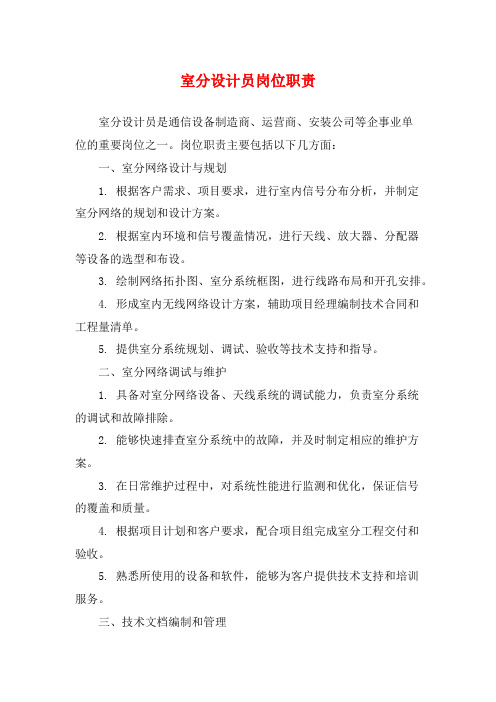 室分设计员岗位职责

室分设计员是通信设备制造商、运营商、安装公司等企事业单位的重要岗位之一。岗位职责主要包括以下几方面：

一、室分网络设计与规划

1. 根据客户需求、项目要求，进行室内信号分布分析，并制定室分网络的规划和设计方案。

2. 根据室内环境和信号覆盖情况，进行天线、放大器、分配器等设备的选型和布设。

3. 绘制网络拓扑图、室分系统框图，进行线路布局和开孔安排。

4. 形成室内无线网络设计方案，辅助项目经理编制技术合同和工程量清单。

5. 提供室分系统规划、调试、验收等技术支持和指导。

二、室分网络调试与维护

1. 具备对室分网络设备、天线系统的调试能力，负责室分系统的调试和故障排除。

2. 能够快速排查室分系统中的故障，并及时制定相应的维护方案。

3. 在日常维护过程中，对系统性能进行监测和优化，保证信号的覆盖和质量。

4. 根据项目计划和客户要求，配合项目组完成室分工程交付和验收。

5. 熟悉所使用的设备和软件，能够为客户提供技术支持和培训服务。

三、技术文档编制和管理